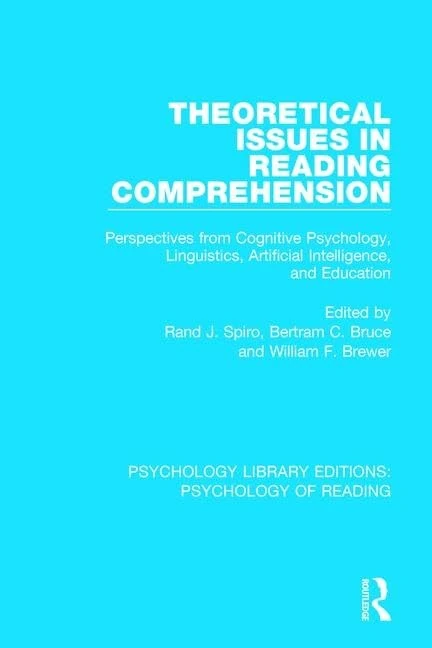 THEORETICAL ISSUES IN READING COMPREHENSION

Perspectives from Cognitive Psychology, Linguistics, Artificial Intelligence, and Education

Edited by
Rand J. Spiro, Bertram C. Bruce
and William F. Brewer

PSYCHOLOGY LIBRARY EDITIONS: PSYCHOLOGY OF READING

ROUTLEDGE